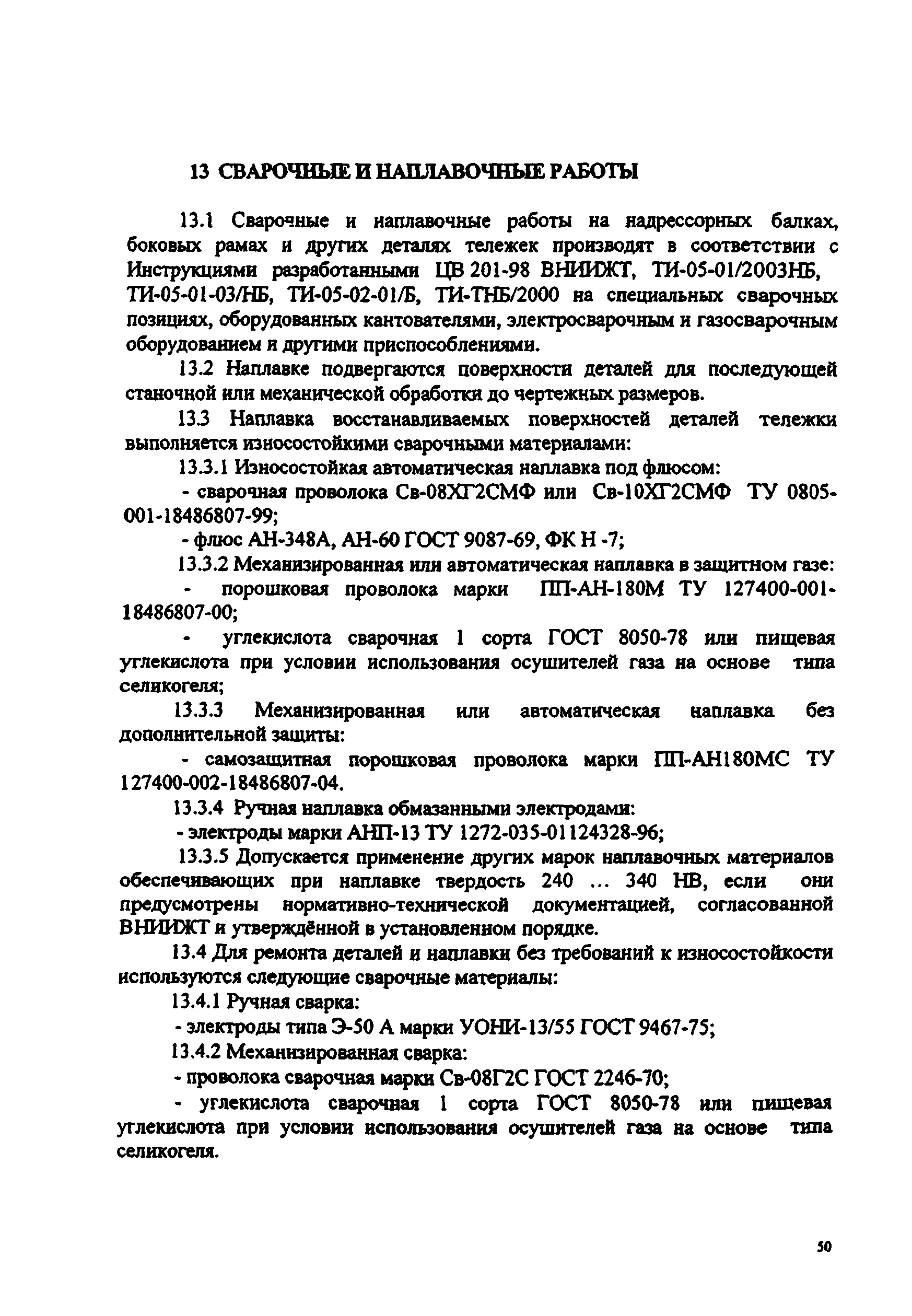 13 СВАРОЧНЫЕ И НАПЛАВОЧНЫЕ РАБОТЫ

13.1 Сварочные и наплавочные работы на надрессорных балках, боковых рамах и других деталях тележек производят в соответствии с Инструкциями разработанными ЦВ 201-98 ВНИИЖТ, ТИ-05-01/2003НБ, ТИ-05-01-03/НБ, ТИ-05-02-01/Б, ТИ-ТНБ/2000 на специальных сварочных позициях, оборудованных кантователями, электросварочным и газосварочным оборудованием и другими приспособлениями.

13.2 Наплавке подвергаются поверхности деталей для последующей станочной или механической обработки до чертежных размеров.

13.3 Наплавка восстанавливаемых поверхностей деталей тележки выполняется износостойкими сварочными материалами:

13.3.1 Износостойкая автоматическая наплавка под флюсом:

- сварочная проволока Св-08ХГ2СМФ или Св-10ХГ2СМФ ТУ 0805-001-18486807-99;

- флюс АН-348А, АН-60 ГОСТ 9087-69, ФК Н -7;

13.3.2 Механизированная или автоматическая наплавка в защитном газе:

- порошковая проволока марки ПП-АН-180М ТУ 127400-001-18486807-00;

- углекислота сварочная 1 сорта ГОСТ 8050-78 или пищевая углекислота при условии использования осушителей газа на основе типа селикогеля;

13.3.3 Механизированная или автоматическая наплавка без дополнительной защиты:

- самозащитная порошковая проволока марки ПП-АН180МС ТУ 127400-002-18486807-04.

13.3.4 Ручная наплавка обмазанными электродами:

- электроды марки АНП-13 ТУ 1272-035-01124328-96;

13.3.5 Допускается применение других марок наплавочных материалов обеспечивающих при наплавке твердость 240 ... 340 НВ, если они предусмотрены нормативно-технической документацией, согласованной ВНИИЖТ и утверждённой в установленном порядке.

13.4 Для ремонта деталей и наплавки без требований к износостойкости используются следующие сварочные материалы:

13.4.1 Ручная сварка:

- электроды типа Э-50 А марки УОНИ-13/55 ГОСТ 9467-75;

13.4.2 Механизированная сварка:

- проволока сварочная марки Св-08Г2С ГОСТ 2246-70;

- углекислота сварочная 1 сорта ГОСТ 8050-78 или пищевая углекислота при условии использования осушителей газа на основе типа селикогеля.

50